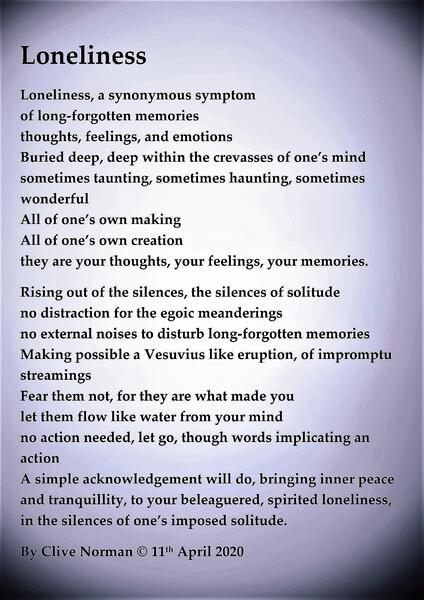 Loneliness

Loneliness, a synonymous symptom
of long-forgotten memories
thoughts, feelings, and emotions
Buried deep, deep within the crevasses of one's mind
sometimes taunting, sometimes haunting, sometimes wonderful
All of one's own making
All of one's own creation
they are your thoughts, your feelings, your memories.

Rising out of the silences, the silences of solitude
no distraction for the egoic meanderings
no external noises to disturb long-forgotten memories
Making possible a Vesuvius like eruption, of impromptu streamings
Fear them not, for they are what made you
let them flow like water from your mind
no action needed, let go, though words implicating an action
A simple acknowledgement will do, bringing inner peace and tranquillity, to your beleaguered, spirited loneliness, in the silences of one's imposed solitude.

By Clive Norman © 11$^{th}$ April 2020